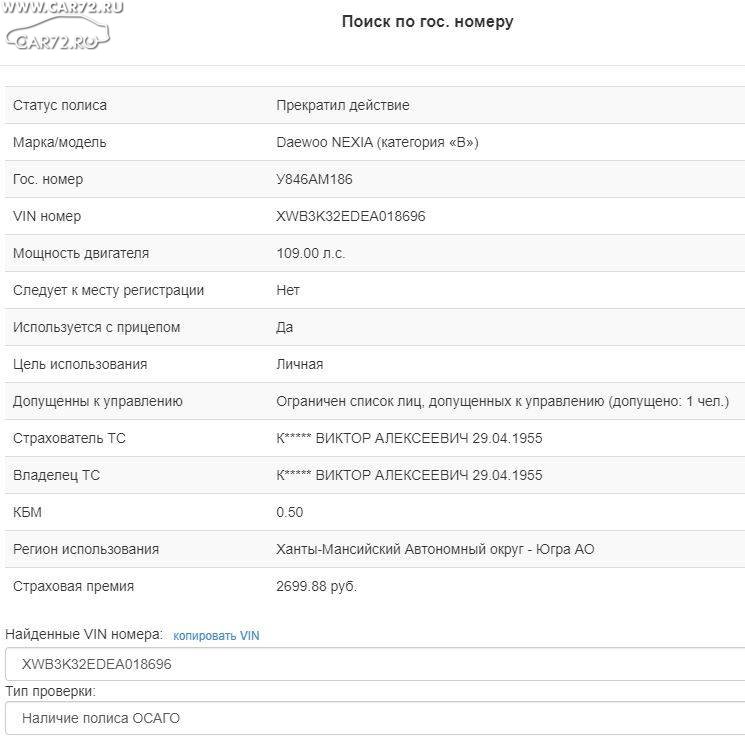 WWW.CAR72.RU
CAR72.RU

Поиск по гос. номеру

| | |
|---|---|
| Статус полиса | Прекратил действие |
| Марка/модель | Daewoo NEXIA (категория «B») |
| Гос. номер | У846АМ186 |
| VIN номер | XWB3K32EDEA018696 |
| Мощность двигателя | 109.00 л.с. |
| Следует к месту регистрации | Нет |
| Используется с прицепом | Да |
| Цель использования | Личная |
| Допущенны к управлению | Ограничен список лиц, допущенных к управлению (допущено: 1 чел.) |
| Страхователь ТС | К***** ВИКТОР АЛЕКСЕЕВИЧ 29.04.1955 |
| Владелец ТС | К***** ВИКТОР АЛЕКСЕЕВИЧ 29.04.1955 |
| КБМ | 0.50 |
| Регион использования | Ханты-Мансийский Автономный округ - Югра АО |
| Страховая премия | 2699.88 руб. |

Найденные VIN номера: копировать VIN

XWB3K32EDEA018696

Тип проверки:

Наличие полиса ОСАГО